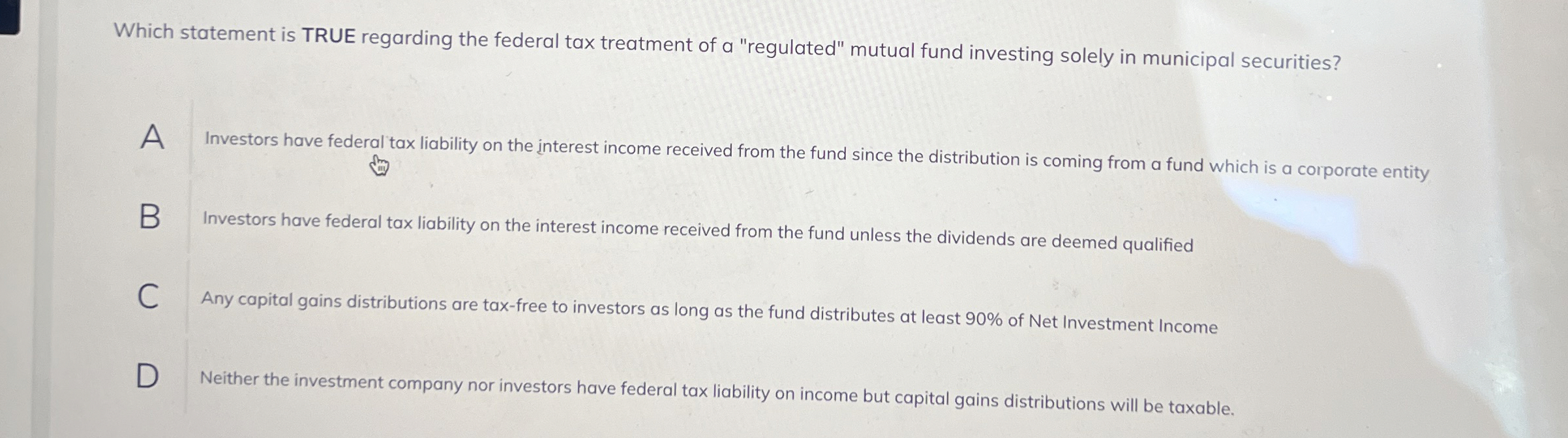 Which statement is TRUE regarding the federal tax treatment of a "regulated" mutual fund investing solely in municipal securities?

A

Investors have federal tax liability on the interest income received from the fund since the distribution is coming from a fund which is a corporate entity

B

Investors have federal tax liability on the interest income received from the fund unless the dividends are deemed qualified

C

Any capital gains distributions are tax-free to investors as long as the fund distributes at least 90% of Net Investment Income

D

Neither the investment company nor investors have federal tax liability on income but capital gains distributions will be taxable.